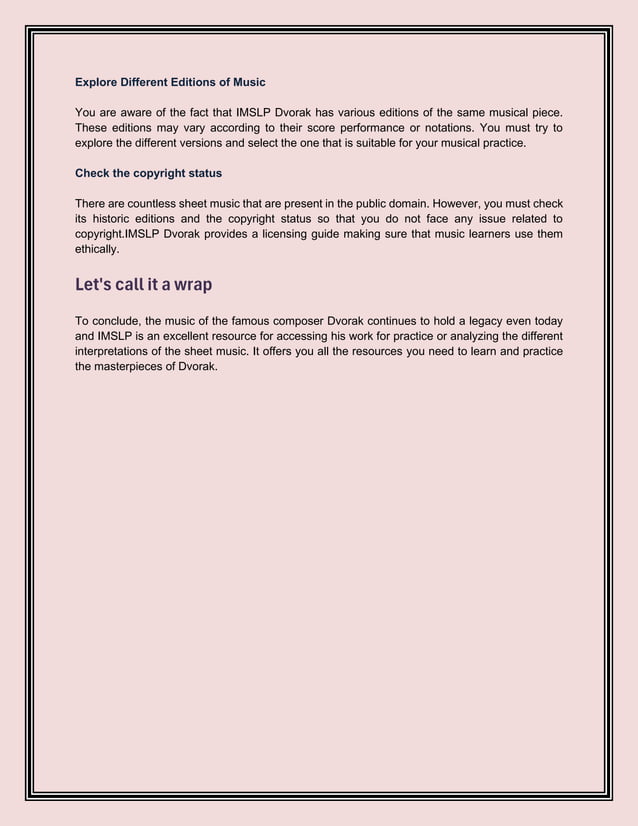 Explore Different Editions of Music

You are aware of the fact that IMSLP Dvorak has various editions of the same musical piece. These editions may vary according to their score performance or notations. You must try to explore the different versions and select the one that is suitable for your musical practice.

Check the copyright status

There are countless sheet music that are present in the public domain. However, you must check its historic editions and the copyright status so that you do not face any issue related to copyright.IMSLP Dvorak provides a licensing guide making sure that music learners use them ethically.

Let's call it a wrap

To conclude, the music of the famous composer Dvorak continues to hold a legacy even today and IMSLP is an excellent resource for accessing his work for practice or analyzing the different interpretations of the sheet music. It offers you all the resources you need to learn and practice the masterpieces of Dvorak.